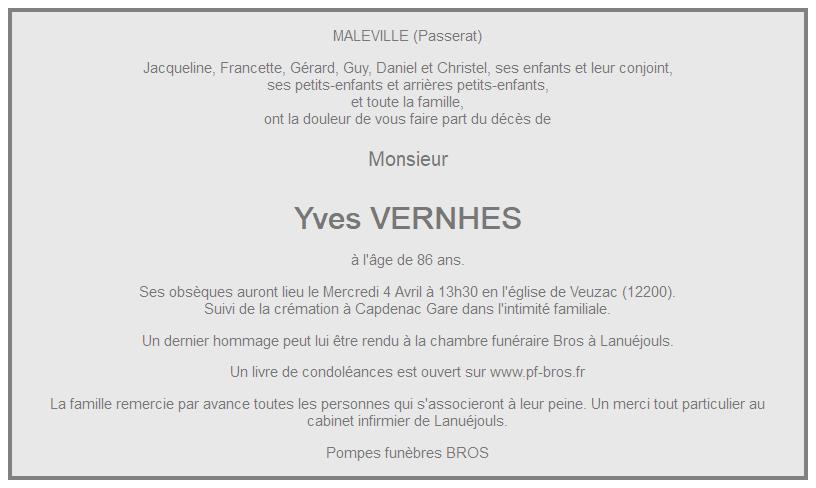 MALEVILLE (Passerat)

Jacqueline, Francette, Gérard, Guy, Daniel et Christel, ses enfants et leur conjoint,
ses petits-enfants et arrières petits-enfants,
et toute la famille,
ont la douleur de vous faire part du décès de

Monsieur

Yves VERNHES

à l'âge de 86 ans.

Ses obsèques auront lieu le Mercredi 4 Avril à 13h30 en l'église de Veuzac (12200).
Suivi de la crémation à Capdenac Gare dans l'intimité familiale.

Un dernier hommage peut lui être rendu à la chambre funéraire Bros à Lanuéjouls.

Un livre de condoléances est ouvert sur www.pf-bros.fr

La famille remercie par avance toutes les personnes qui s'associeront à leur peine. Un merci tout particulier au cabinet infirmier de Lanuéjouls.

Pompes funèbres BROS